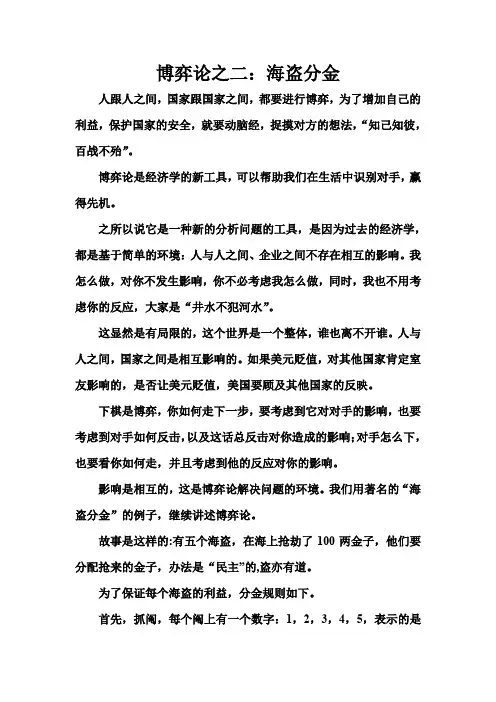 博弈论之二：海盗分金

人跟人之间，国家跟国家之间，都要进行博弈，为了增加自己的利益，保护国家的安全，就要动脑经，捉摸对方的想法，“知己知彼，百战不殆”。

博弈论是经济学的新工具，可以帮助我们在生活中识别对手，赢得先机。

之所以说它是一种新的分析问题的工具，是因为过去的经济学，都是基于简单的环境：人与人之间、企业之间不存在相互的影响。我怎么做，对你不发生影响，你不必考虑我怎么做，同时，我也不用考虑你的反应，大家是“井水不犯河水”。

这显然是有局限的，这个世界是一个整体，谁也离不开谁。人与人之间，国家之间是相互影响的。如果美元贬值，对其他国家肯定室友影响的，是否让美元贬值，美国要顾及其他国家的反映。

下棋是博弈，你如何走下一步，要考虑到它对对手的影响，也要考虑到对手如何反击，以及这话总反击对你造成的影响；对手怎么下，也要看你如何走，并且考虑到他的反应对你的影响。

影响是相互的，这是博弈论解决问题的环境。我们用著名的“海盗分金”的例子，继续讲述博弈论。

故事是这样的:有五个海盗，在海上抢劫了 100 两金子，他们要分配抢来的金子，办法是“民主”的,盗亦有道。

为了保证每个海盗的利益，分金规则如下。

首先，抓阄，每个阄上有一个数字：1，2，3，4，5，表示的是